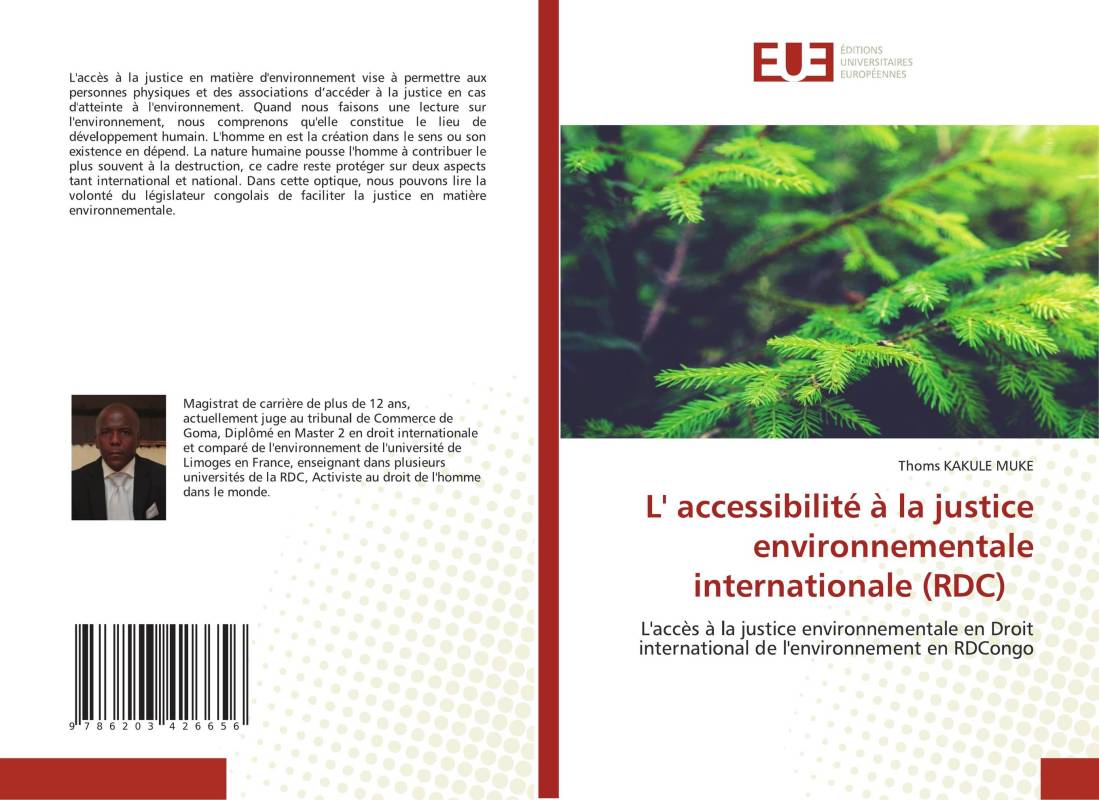 L'accès à la justice en matière d'environnement vise à permettre aux personnes physiques et des associations d'accéder à la justice en cas d'atteinte à l'environnement. Quand nous faisons une lecture sur l'environnement, nous comprenons qu'elle constitue le lieu de développement humain. L'homme en est la création dans le sens ou son existence en dépend. La nature humaine pousse l'homme à contribuer le plus souvent à la destruction, ce cadre reste protéger sur deux aspects tant international et national. Dans cette optique, nous pouvons lire la volonté du législateur congolais de faciliter la justice en matière environnementale.

Magistrat de carrière de plus de 12 ans, actuellement juge au tribunal de Commerce de Goma, Diplômé en Master 2 en droit internationale et comparé de l'environnement de l'université de Limoges en France, enseignant dans plusieurs universités de la RDC, Activiste au droit de l'homme dans le monde.

9 786203 426656

EUE ÉDITIONS UNIVERSITAIRES EUROPÉENNES

Thoms KAKULE MUKE

L' accessibilité à la justice environnementale internationale (RDC)

L'accès à la justice environnementale en Droit international de l'environnement en RDCongo